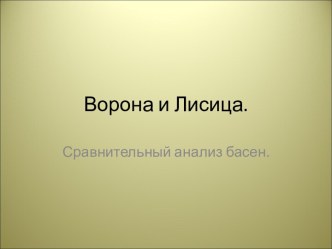 Ворона и Лисица.

Сравнительный анализ басен.